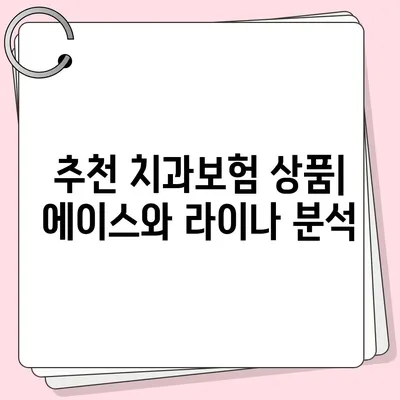 추천 치과보험 상품| 에이스와 라이나 분석